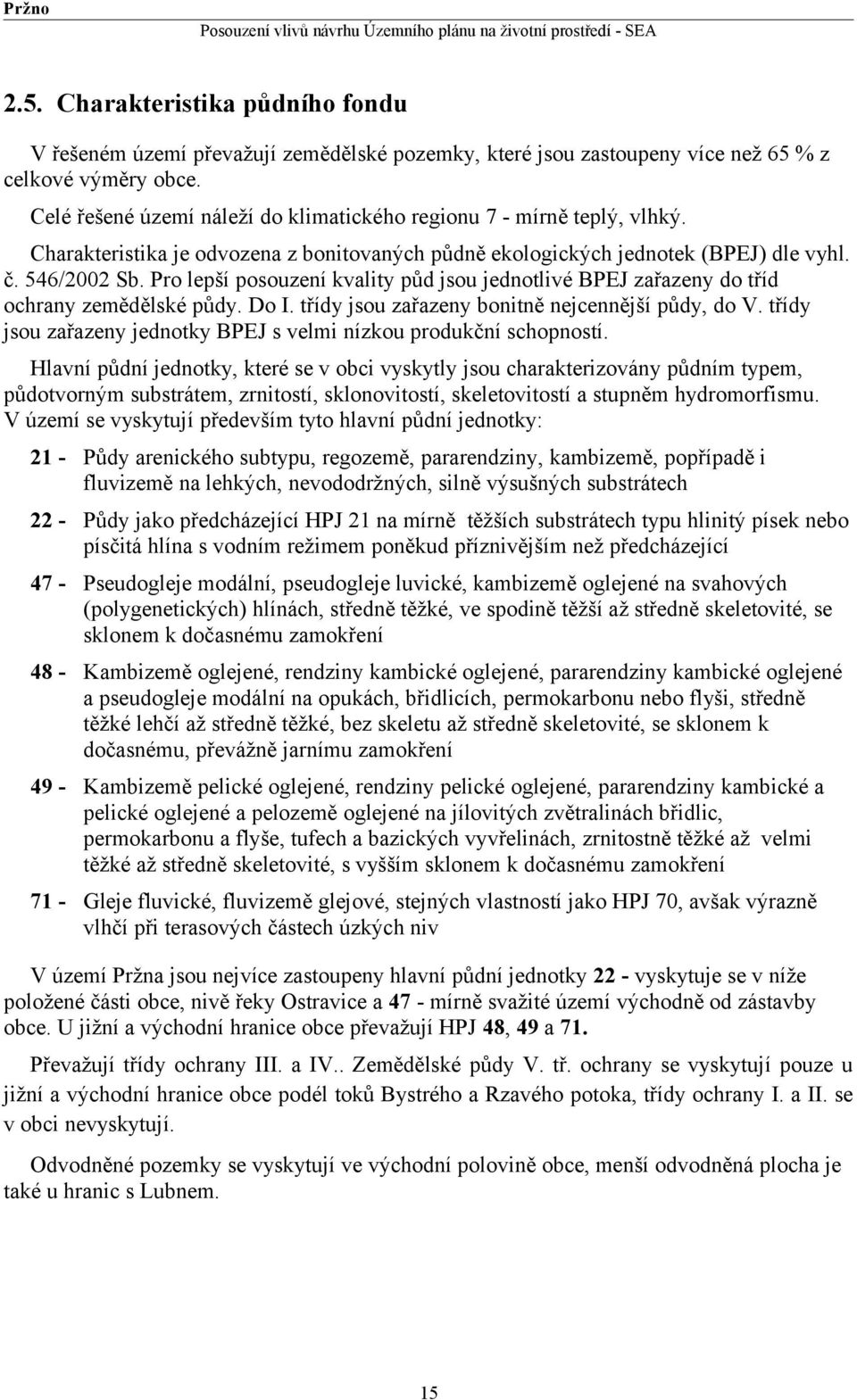 Pržno
Posouzení vlivů návrhu Územního plánu na životní prostředí - SEA

2.5. Charakteristika půdního fondu

V řešeném území převažují zemědělské pozemky, které jsou zastoupeny více než 65 % z celkové výměry obce.

Celé řešené území náleží do klimatického regionu 7 - mírně teplý, vlhký.

Charakteristika je odvozena z bonitovaných půdně ekologických jednotek (BPEJ) dle vyhl. č. 546/2002 Sb. Pro lepší posouzení kvality půd jsou jednotlivé BPEJ zařazeny do tříd ochrany zemědělské půdy. Do I. třídy jsou zařazeny bonitně nejcennější půdy, do V. třídy jsou zařazeny jednotky BPEJ s velmi nízkou produkční schopností.

Hlavní půdní jednotky, které se v obci vyskytly jsou charakterizovány půdním typem, půdotvorným substrátem, zrnitostí, sklonovitostí, skeletovitostí a stupněm hydromorfismu. V území se vyskytují především tyto hlavní půdní jednotky:

21 - Půdy arenického subtypu, regozemě, pararendziny, kambizemě, popřípadě i fluvizemě na lehkých, nevododržných, silně výsušných substrátech

22 - Půdy jako předcházející HPJ 21 na mírně těžších substrátech typu hlinitý písek nebo písčitá hlína s vodním režimem poněkud příznivějším než předcházející

47 - Pseudogleje modální, pseudogleje luvické, kambizemě oglejené na svahových (polygenetických) hlínách, středně těžké, ve spodině těžší až středně skeletovité, se sklonem k dočasnému zamokření

48 - Kambizemě oglejené, rendziny kambické oglejené, pararendziny kambické oglejené a pseudogleje modální na opukách, břidlicích, permokarbonu nebo flyši, středně těžké lehčí až středně těžké, bez skeletu až středně skeletovité, se sklonem k dočasnému, převážně jarnímu zamokření

49 - Kambizemě pelické oglejené, rendziny pelické oglejené, pararendziny kambické a pelické oglejené a pelozemě oglejené na jílovitých zvětralinách břidlic, permokarbonu a flyše, tufech a bazických vyvřelinách, zrnitostně těžké až velmi těžké až středně skeletovité, s vyšším sklonem k dočasnému zamokření

71 - Gleje fluvické, fluvizemě glejové, stejných vlastností jako HPJ 70, avšak výrazně vlhčí při terasových částech úzkých niv

V území Pržna jsou nejvíce zastoupeny hlavní půdní jednotky 22 - vyskytuje se v níže položené části obce, nivě řeky Ostravice a 47 - mírně svažité území východně od zástavby obce. U jižní a východní hranice obce převažují HPJ 48, 49 a 71.

Převažují třídy ochrany III. a IV.. Zemědělské půdy V. tř. ochrany se vyskytují pouze u jižní a východní hranice obce podél toků Bystrého a Rzavého potoka, třídy ochrany I. a II. se v obci nevyskytují.

Odvodněné pozemky se vyskytují ve východní polovině obce, menší odvodněná plocha je také u hranic s Lubnem.

15